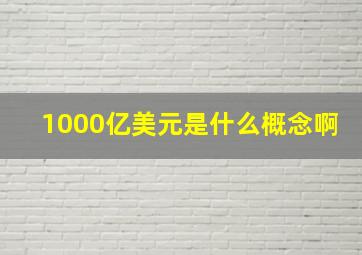 1000亿美元是什么概念啊